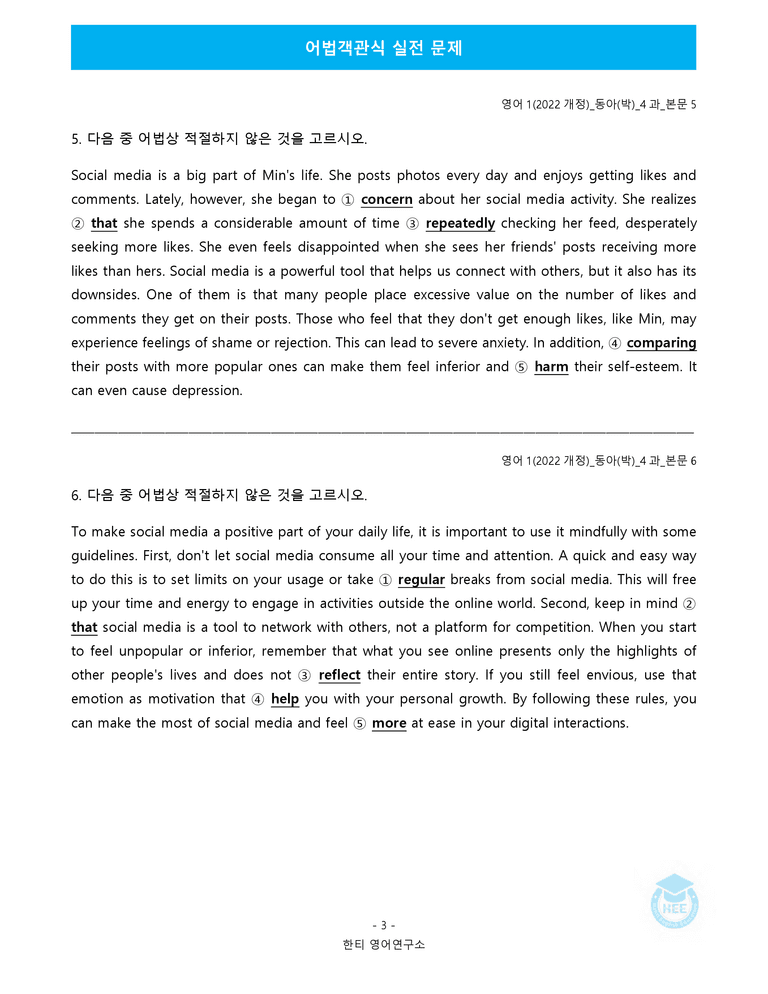 어법객관식 실전 문제

영어 1(2022 개정)_동아(박)_4 과_본문 5

5. 다음 중 어법상 적절하지 않은 것을 고르시오.

Social media is a big part of Min's life. She posts photos every day and enjoys getting likes and comments. Lately, however, she began to ① concern about her social media activity. She realizes ② that she spends a considerable amount of time ③ repeatedly checking her feed, desperately seeking more likes. She even feels disappointed when she sees her friends' posts receiving more likes than hers. Social media is a powerful tool that helps us connect with others, but it also has its downsides. One of them is that many people place excessive value on the number of likes and comments they get on their posts. Those who feel that they don't get enough likes, like Min, may experience feelings of shame or rejection. This can lead to severe anxiety. In addition, ④ comparing their posts with more popular ones can make them feel inferior and ⑤ harm their self-esteem. It can even cause depression.

영어 1(2022 개정)_동아(박)_4 과_본문 6

6. 다음 중 어법상 적절하지 않은 것을 고르시오.

To make social media a positive part of your daily life, it is important to use it mindfully with some guidelines. First, don't let social media consume all your time and attention. A quick and easy way to do this is to set limits on your usage or take ① regular breaks from social media. This will free up your time and energy to engage in activities outside the online world. Second, keep in mind ② that social media is a tool to network with others, not a platform for competition. When you start to feel unpopular or inferior, remember that what you see online presents only the highlights of other people's lives and does not ③ reflect their entire story. If you still feel envious, use that emotion as motivation that ④ help you with your personal growth. By following these rules, you can make the most of social media and feel ⑤ more at ease in your digital interactions.

- 3 -
한티 영어연구소

KEE